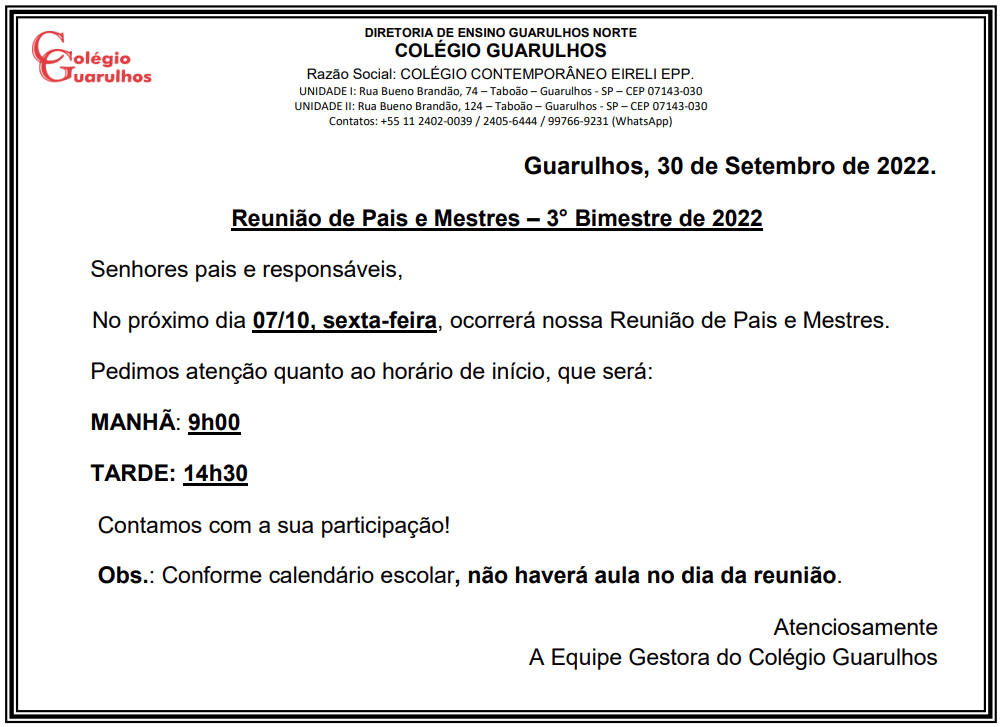 Colégio Guarulhos

DIRETORIA DE ENSINO GUARULHOS NORTE
COLÉGIO GUARULHOS
Razão Social: COLÉGIO CONTEMPORÂNEO EIRELI EPP.
UNIDADE I: Rua Bueno Brandão, 74 – Taboão – Guarulhos - SP – CEP 07143-030
UNIDADE II: Rua Bueno Brandão, 124 – Taboão – Guarulhos - SP – CEP 07143-030
Contatos: +55 11 2402-0039 / 2405-6444 / 99766-9231 (WhatsApp)

Guarulhos, 30 de Setembro de 2022.

Reunião de Pais e Mestres – 3° Bimestre de 2022

Senhores pais e responsáveis,

No próximo dia 07/10, sexta-feira, ocorrerá nossa Reunião de Pais e Mestres.

Pedimos atenção quanto ao horário de início, que será:

MANHÃ: 9h00

TARDE: 14h30

Contamos com a sua participação!

Obs.: Conforme calendário escolar, não haverá aula no dia da reunião.

Atenciosamente
A Equipe Gestora do Colégio Guarulhos